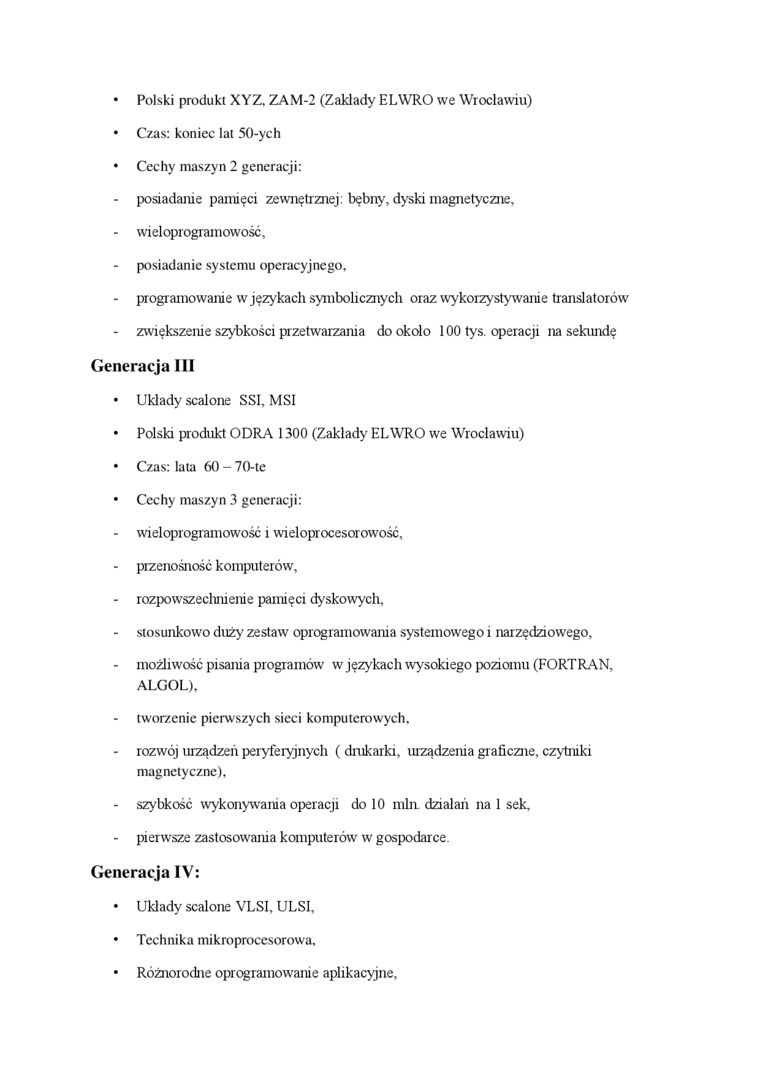 • Polski produkt XYZ, ZAM-2 (Zakłady ELWRO we Wrocławiu)

• Czas: koniec lat 50-ych

• Cechy maszyn 2 generacji:

- posiadanie pamięci zewnętrznej: bębny, dyski magnetyczne,

- wieloprogramowość,

- posiadanie systemu operacyjnego,

- programowanie w językach symbolicznych oraz wykorzystywanie translatorów

- zwiększenie szybkości przetwarzania do około 100 tys. operacji na sekundę

Generacja III

• Układy scalone SSI, MSI

• Polski produkt ODRA 1300 (Zakłady ELWRO we Wrocławiu)

• Czas: lata 60 – 70-te

• Cechy maszyn 3 generacji:

- wieloprogramowość i wieloprocesorowość,

- przenośność komputerów,

- rozpowszechnienie pamięci dyskowych,

- stosunkowo duży zestaw oprogramowania systemowego i narzędziowego,

- możliwość pisania programów w językach wysokiego poziomu (FORTRAN, ALGOL),

- tworzenie pierwszych sieci komputerowych,

- rozwój urządzeń peryferyjnych ( drukarki, urządzenia graficzne, czytniki magnetyczne),

- szybkość wykonywania operacji do 10 mln. działań na 1 sek,

- pierwsze zastosowania komputerów w gospodarce.

Generacja IV:

• Układy scalone VLSI, ULSI,

• Technika mikroprocesorowa,

• Różnorodne oprogramowanie aplikacyjne,